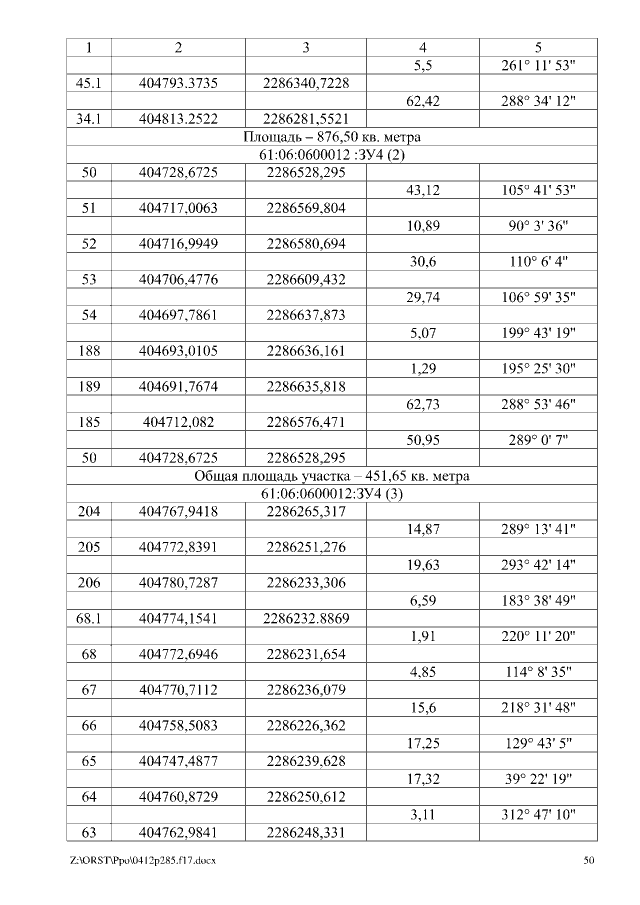 | 1 | 2 | 3 | 4 | 5 |
|---|---|---|---|---|
| | | | 5,5 | 261° 11' 53" |
| 45.1 | 404793.3735 | 2286340,7228 | | |
| | | | 62,42 | 288° 34' 12" |
| 34.1 | 404813.2522 | 2286281,5521 | | |
| Площадь – 876,50 кв. метра | | | | |
| 61:06:0600012 :ЗУ4 (2) | | | | |
| 50 | 404728,6725 | 2286528,295 | | |
| | | | 43,12 | 105° 41' 53" |
| 51 | 404717,0063 | 2286569,804 | | |
| | | | 10,89 | 90° 3' 36" |
| 52 | 404716,9949 | 2286580,694 | | |
| | | | 30,6 | 110° 6' 4" |
| 53 | 404706,4776 | 2286609,432 | | |
| | | | 29,74 | 106° 59' 35" |
| 54 | 404697,7861 | 2286637,873 | | |
| | | | 5,07 | 199° 43' 19" |
| 188 | 404693,0105 | 2286636,161 | | |
| | | | 1,29 | 195° 25' 30" |
| 189 | 404691,7674 | 2286635,818 | | |
| | | | 62,73 | 288° 53' 46" |
| 185 | 404712,082 | 2286576,471 | | |
| | | | 50,95 | 289° 0' 7" |
| 50 | 404728,6725 | 2286528,295 | | |
| Общая площадь участка – 451,65 кв. метра | | | | |
| 61:06:0600012:ЗУ4 (3) | | | | |
| 204 | 404767,9418 | 2286265,317 | | |
| | | | 14,87 | 289° 13' 41" |
| 205 | 404772,8391 | 2286251,276 | | |
| | | | 19,63 | 293° 42' 14" |
| 206 | 404780,7287 | 2286233,306 | | |
| | | | 6,59 | 183° 38' 49" |
| 68.1 | 404774,1541 | 2286232.8869 | | |
| | | | 1,91 | 220° 11' 20" |
| 68 | 404772,6946 | 2286231,654 | | |
| | | | 4,85 | 114° 8' 35" |
| 67 | 404770,7112 | 2286236,079 | | |
| | | | 15,6 | 218° 31' 48" |
| 66 | 404758,5083 | 2286226,362 | | |
| | | | 17,25 | 129° 43' 5" |
| 65 | 404747,4877 | 2286239,628 | | |
| | | | 17,32 | 39° 22' 19" |
| 64 | 404760,8729 | 2286250,612 | | |
| | | | 3,11 | 312° 47' 10" |
| 63 | 404762,9841 | 2286248,331 | | |

Z:\ORST\Ppo\0412p285.f17.docx 50